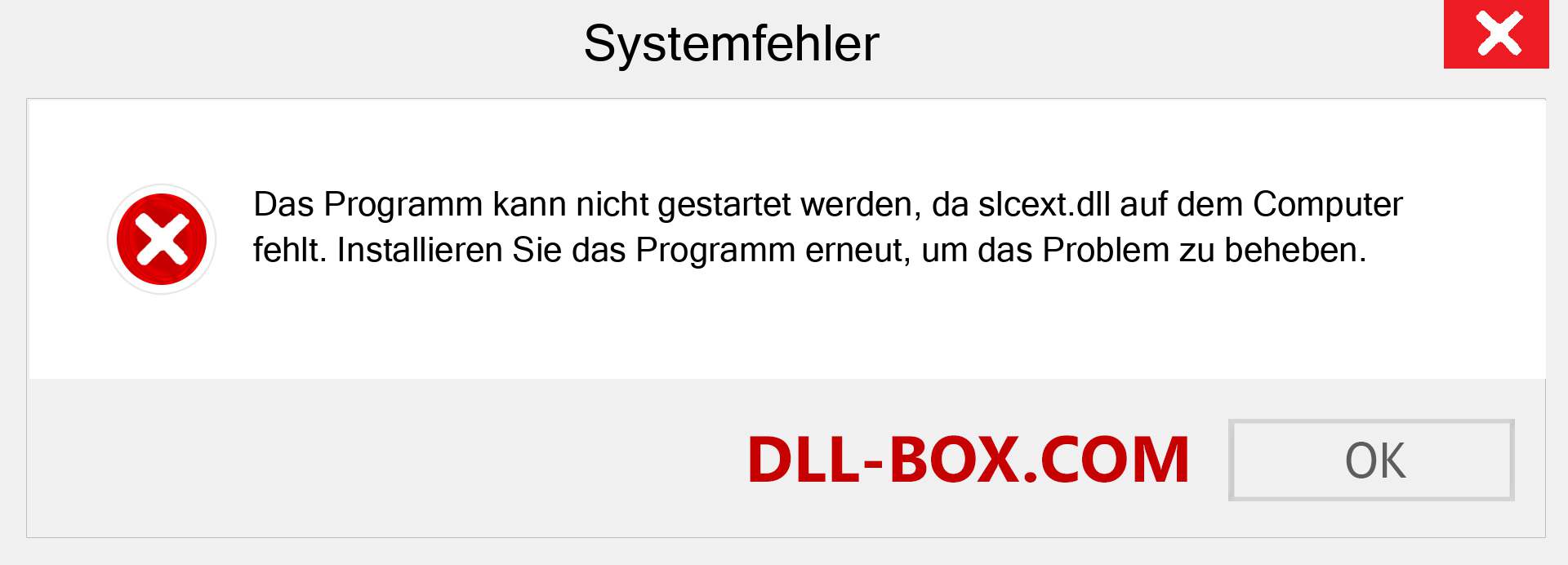 Systemfehler

Das Programm kann nicht gestartet werden, da slcext.dll auf dem Computer fehlt. Installieren Sie das Programm erneut, um das Problem zu beheben.

DLL-BOX.COM

OK